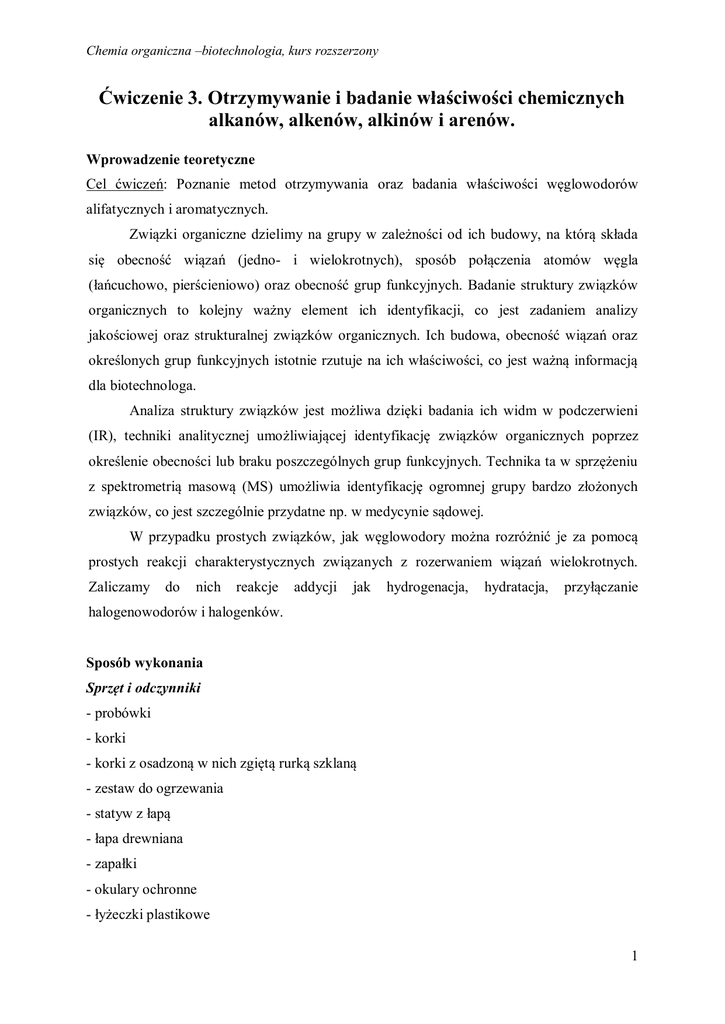 Chemia organiczna –biotechnologia, kurs rozszerzony

Ćwiczenie 3. Otrzymywanie i badanie właściwości chemicznych alkanów, alkenów, alkinów i arenów.

Wprowadzenie teoretyczne

Cel ćwiczeń: Poznanie metod otrzymywania oraz badania właściwości węglowodorów alifatycznych i aromatycznych.

Związki organiczne dzielimy na grupy w zależności od ich budowy, na którą składa się obecność wiązań (jedno- i wielokrotnych), sposób połączenia atomów węgla (łańcuchowo, pierścieniowo) oraz obecność grup funkcyjnych. Badanie struktury związków organicznych to kolejny ważny element ich identyfikacji, co jest zadaniem analizy jakościowej oraz strukturalnej związków organicznych. Ich budowa, obecność wiązań oraz określonych grup funkcyjnych istotnie rzutuje na ich właściwości, co jest ważną informacją dla biotechnologa.

Analiza struktury związków jest możliwa dzięki badania ich widm w podczerwieni (IR), techniki analitycznej umożliwiającej identyfikację związków organicznych poprzez określenie obecności lub braku poszczególnych grup funkcyjnych. Technika ta w sprzężeniu z spektrometrią masową (MS) umożliwia identyfikację ogromnej grupy bardzo złożonych związków, co jest szczególnie przydatne np. w medycynie sądowej.

W przypadku prostych związków, jak węglowodory można rozróżnić je za pomocą prostych reakcji charakterystycznych związanych z rozerwaniem wiązań wielokrotnych. Zaliczamy do nich reakcje addycji jak hydrogenacja, hydratacja, przyłączanie halogenowodorów i halogenków.

Sposób wykonania

Sprzęt i odczynniki

- probówki
- korki
- korki z osadzoną w nich zgiętą rurką szklaną
- zestaw do ogrzewania
- statyw z łapą
- łapa drewniana
- zapałki
- okulary ochronne
- łyżeczki plastikowe

1